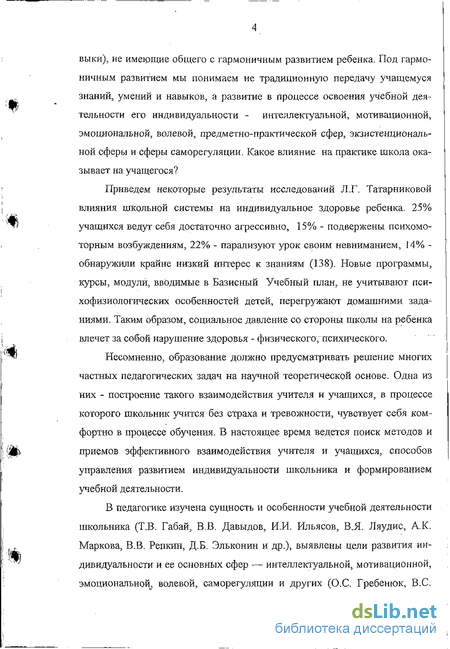 4

выки), не имеющие общего с гармоничным развитием ребенка. Под гармоничным развитием мы понимаем не традиционную передачу учащемуся знаний, умений и навыков, а развитие в процессе освоения учебной деятельности его индивидуальности - интеллектуальной, мотивационной, эмоциональной, волевой, предметно-практической сфер, экзистенциональной сферы и сферы саморегуляции. Какое влияние на практике школа оказывает на учащегося?

Приведем некоторые результаты исследований Л.Г. Татарниковой влияния школьной системы на индивидуальное здоровье ребенка. 25% учащихся ведут себя достаточно агрессивно, 15% - подвержены психомоторным возбуждениям, 22% - парализуют урок своим невниманием, 14% - обнаружили крайне низкий интерес к знаниям (138). Новые программы, курсы, модули, вводимые в Базисный Учебный план, не учитывают психофизиологических особенностей детей, перегружают домашними заданиями. Таким образом, социальное давление со стороны школы на ребенка влечет за собой нарушение здоровья - физического, психического.

Несомненно, образование должно предусматривать решение многих частных педагогических задач на научной теоретической основе. Одна из них - построение такого взаимодействия учителя и учащихся, в процессе которого школьник учится без страха и тревожности, чувствует себя комфортно в процессе обучения. В настоящее время ведется поиск методов и приемов эффективного взаимодействия учителя и учащихся, способов управления развитием индивидуальности школьника и формированием учебной деятельности.

В педагогике изучена сущность и особенности учебной деятельности школьника (Т.В. Габай, В.В. Давыдов, И.И. Ильясов, В.Я. Ляудис, А.К. Маркова, В.В. Репкин, Д.Б. Эльконин и др.), выявлены цели развития индивидуальности и ее основных сфер — интеллектуальной, мотивационной, эмоциональной, волевой, саморегуляции и других (О.С. Гребенюк, В.С.

dsLib.net
библиотека диссертаций